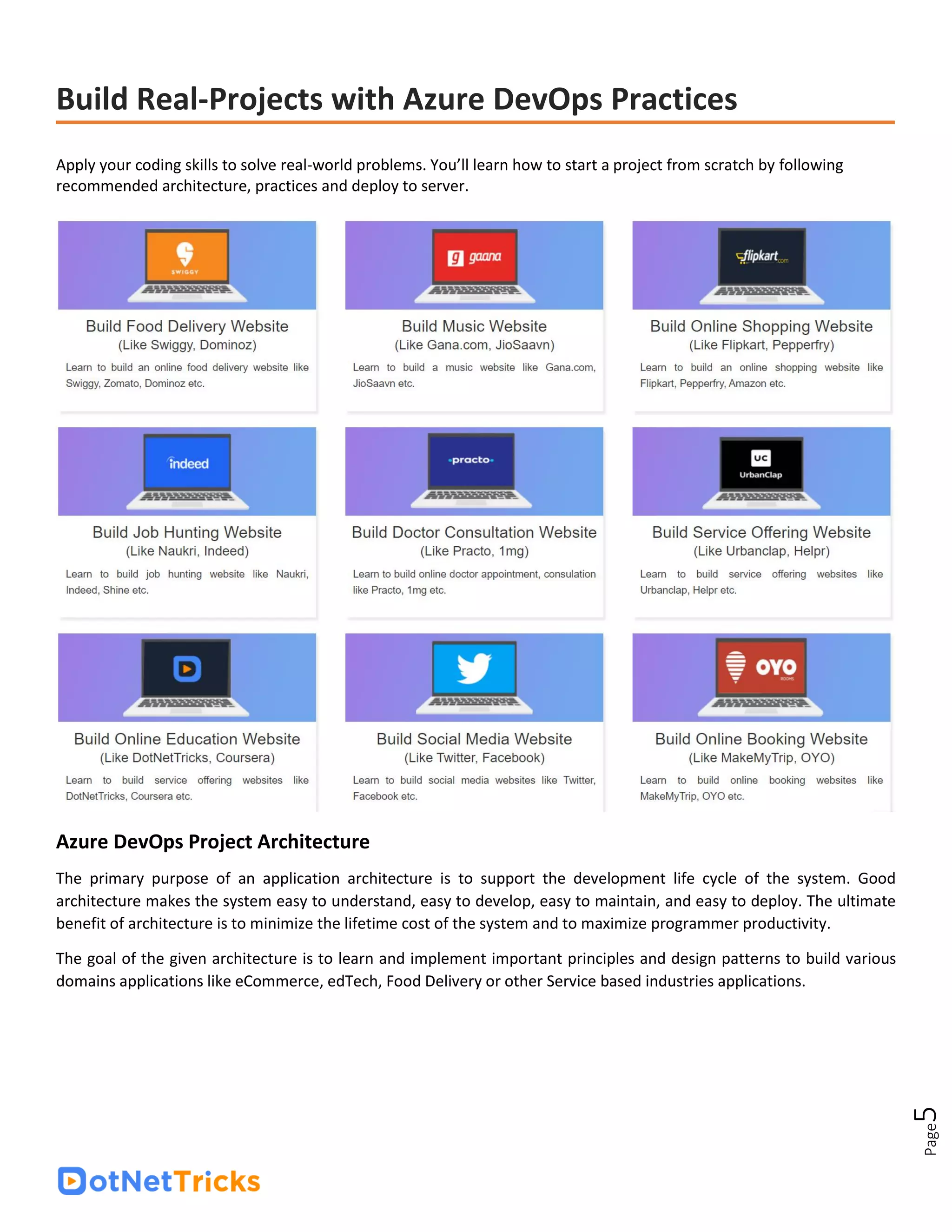 Build Real-Projects with Azure DevOps Practices

Apply your coding skills to solve real-world problems. You'll learn how to start a project from scratch by following recommended architecture, practices and deploy to server.

SWIGGY

Build Food Delivery Website
(Like Swiggy, Dominoz)
Learn to build an online food delivery website like Swiggy, Zomato, Dominoz etc.

gaana

Build Music Website
(Like Gana.com, JioSaavn)
Learn to build a music website like Gana.com, JioSaavn etc.

flipkart.com

Build Online Shopping Website
(Like Flipkart, Pepperfry)
Learn to build an online shopping website like Flipkart, Pepperfry, Amazon etc.

indeed

Build Job Hunting Website
(Like Naukri, Indeed)
Learn to build job hunting website like Naukri, Indeed, Shine etc.

practo

Build Doctor Consultation Website
(Like Practo, 1mg)
Learn to build online doctor appointment, consulation like Practo, 1mg etc.

UC
UrbanClap

Build Service Offering Website
(Like Urbanclap, Helpr)
Learn to build service offering websites like Urbanclap, Helpr etc.

Build Online Education Website
(Like DotNetTricks, Coursera)
Learn to build service offering websites like DotNetTricks, Coursera etc.

Build Social Media Website
(Like Twitter, Facebook)
Learn to build social media websites like Twitter, Facebook etc.

OYO
ROOMS

Build Online Booking Website
(Like MakeMyTrip, OYO)
Learn to build online booking websites like MakeMyTrip, OYO etc.

Azure DevOps Project Architecture

The primary purpose of an application architecture is to support the development life cycle of the system. Good architecture makes the system easy to understand, easy to develop, easy to maintain, and easy to deploy. The ultimate benefit of architecture is to minimize the lifetime cost of the system and to maximize programmer productivity.

The goal of the given architecture is to learn and implement important principles and design patterns to build various domains applications like eCommerce, edTech, Food Delivery or other Service based industries applications.

Page 5

DotNetTricks